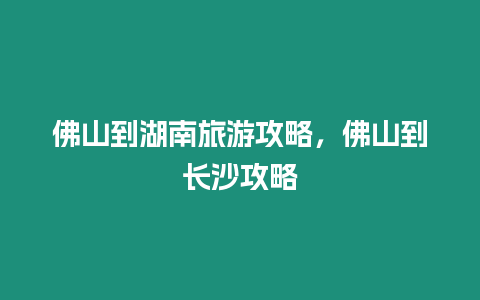 佛山到湖南旅游攻略，佛山到长沙攻略